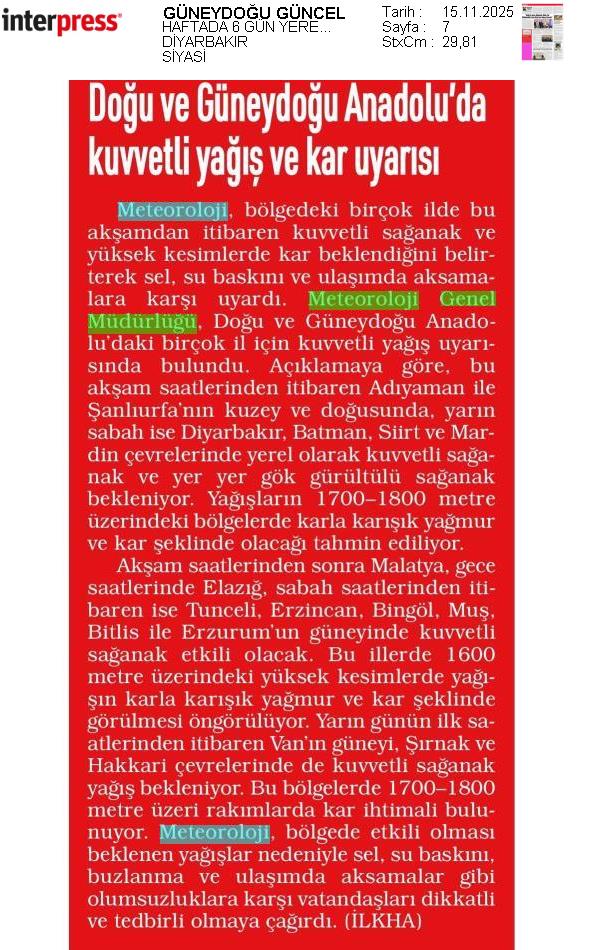 interpress

GÜNEYDOĞU GÜNCEL
HAFTADA 6 GÜN YERE...
DİYARBAKIR
SİYASİ

Tarih : 15.11.2025
Sayfa : 7
StxCm : 29,81

Doğu ve Güneydoğu Anadolu'da kuvvetli yağış ve kar uyarısı

Meteoroloji, bölgedeki birçok ilde bu akşamdan itibaren kuvvetli sağanak ve yüksek kesimlerde kar beklendiğini belirterek sel, su baskını ve ulaşımda aksamalara karşı uyardı. Meteoroloji Genel Müdürlüğü, Doğu ve Güneydoğu Anadolu'daki birçok il için kuvvetli yağış uyarısında bulundu. Açıklamaya göre, bu akşam saatlerinden itibaren Adıyaman ile Şanlıurfa'nın kuzey ve doğusunda, yarın sabah ise Diyarbakır, Batman, Siirt ve Mardin çevrelerinde yerel olarak kuvvetli sağanak ve yer yer gök gürültülü sağanak bekleniyor. Yağışların 1700–1800 metre üzerindeki bölgelerde karla karışık yağmur ve kar şeklinde olacağı tahmin ediliyor.

Akşam saatlerinden sonra Malatya, gece saatlerinde Elazığ, sabah saatlerinden itibaren ise Tunceli, Erzincan, Bingöl, Muş, Bitlis ile Erzurum'un güneyinde kuvvetli sağanak etkili olacak. Bu illerde 1600 metre üzerindeki yüksek kesimlerde yağışın karla karışık yağmur ve kar şeklinde görülmesi öngörülüyor. Yarın günün ilk saatlerinden itibaren Van'ın güneyi, Şırnak ve Hakkari çevrelerinde de kuvvetli sağanak yağış bekleniyor. Bu bölgelerde 1700–1800 metre üzeri rakımlarda kar ihtimali bulunuyor. Meteoroloji, bölgede etkili olması beklenen yağışlar nedeniyle sel, su baskını, buzlanma ve ulaşımda aksamalar gibi olumsuzluklara karşı vatandaşları dikkatli ve tedbirli olmaya çağırdı. (İLKHA)